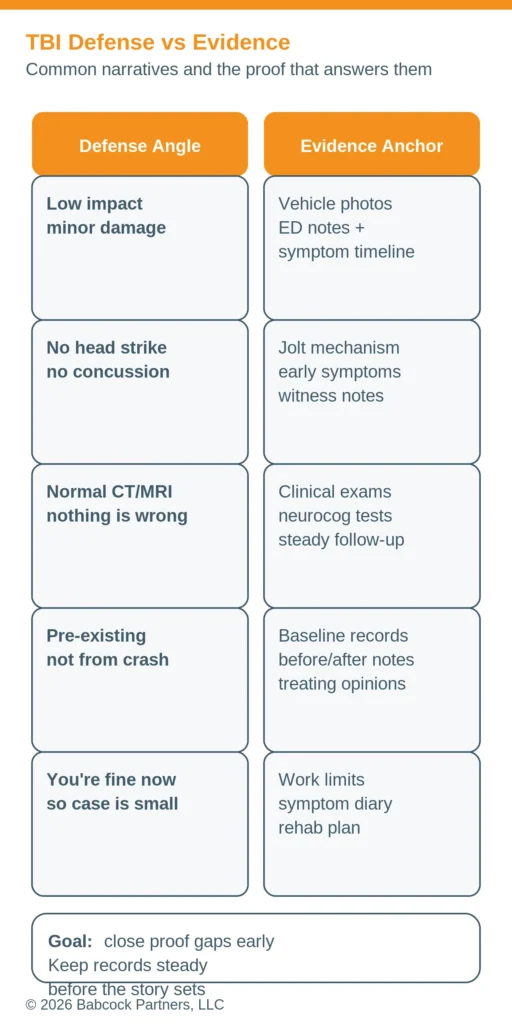 TBI Defense vs Evidence
Common narratives and the proof that answers them

| Defense Angle | Evidence Anchor |
|---|---|
| Low impact minor damage | Vehicle photos ED notes + symptom timeline |
| No head strike no concussion | Jolt mechanism early symptoms witness notes |
| Normal CT/MRI nothing is wrong | Clinical exams neurocog tests steady follow-up |
| Pre-existing not from crash | Baseline records before/after notes treating opinions |
| You're fine now so case is small | Work limits symptom diary rehab plan |

Goal: close proof gaps early
Keep records steady
before the story sets

© 2026 Babcock Partners, LLC